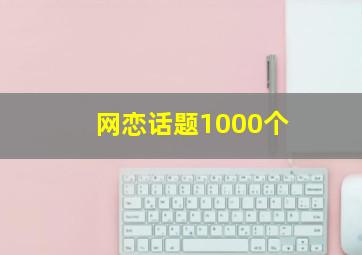 网恋话题1000个